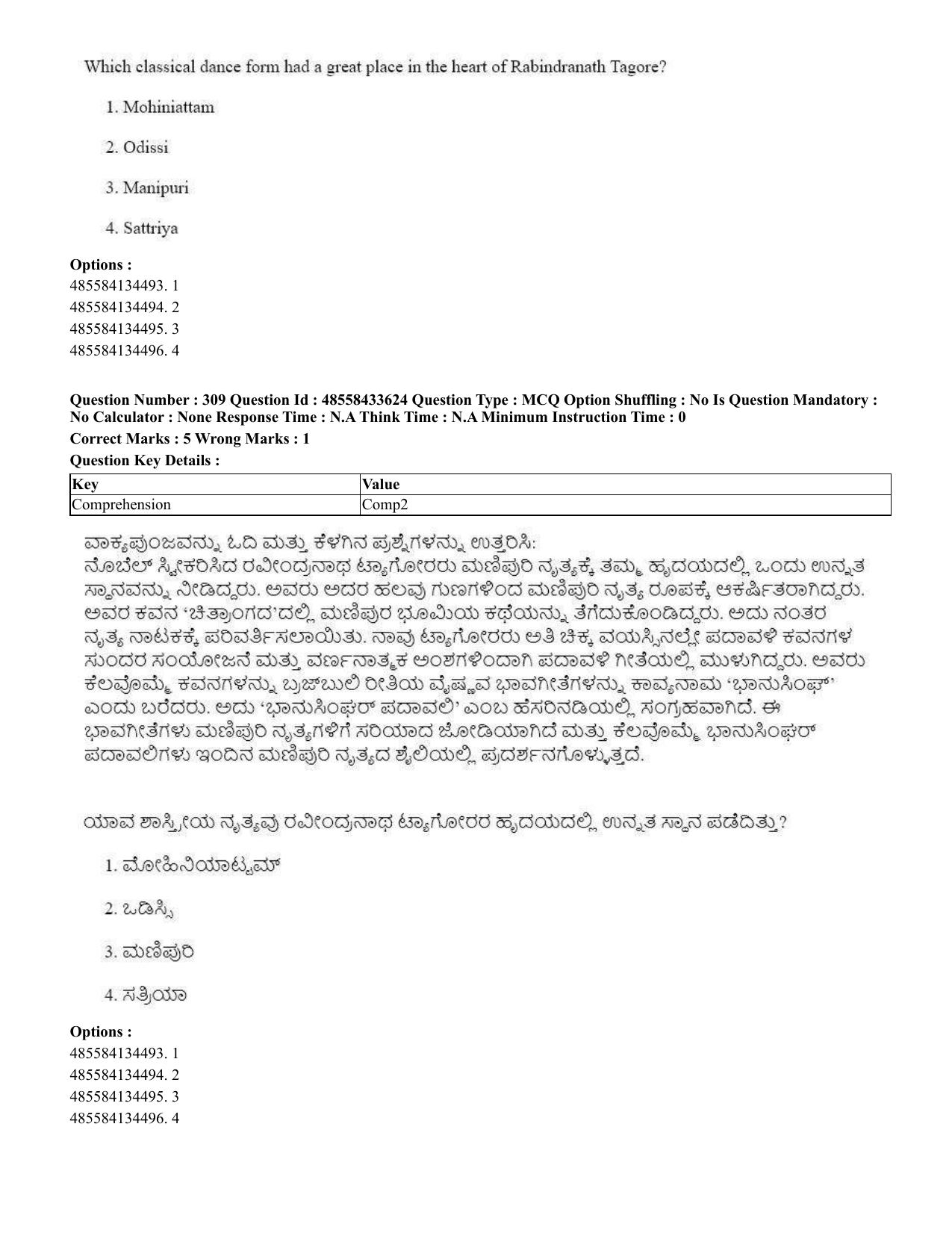 Which classical dance form had a great place in the heart of Rabindranath Tagore?

1. Mohiniattam

2. Odissi

3. Manipuri

4. Sattriya

Options :
485584134493. 1
485584134494. 2
485584134495. 3
485584134496. 4

Question Number : 309 Question Id : 48558433624 Question Type : MCQ Option Shuffling : No Is Question Mandatory : No Calculator : None Response Time : N.A Think Time : N.A Minimum Instruction Time : 0
Correct Marks : 5 Wrong Marks : 1
Question Key Details :

| Key | Value |
|---|---|
| Comprehension | Comp2 |

ವಾಕ್ಯಪುಂಜವನ್ನು ಓದಿ ಮತ್ತು ಕೆಳಗಿನ ಪ್ರಶ್ನೆಗಳನ್ನು ಉತ್ತರಿಸಿ:
ನೊಬೆಲ್ ಸ್ವೀಕರಿಸಿದ ರವೀಂದ್ರನಾಥ ಟ್ಯಾಗೋರರು ಮಣಿಪುರಿ ನೃತ್ಯಕ್ಕೆ ತಮ್ಮ ಹೃದಯದಲ್ಲಿ ಒಂದು ಉನ್ನತ ಸ್ಥಾನವನ್ನು ನೀಡಿದ್ದರು. ಅವರು ಅದರ ಹಲವು ಗುಣಗಳಿಂದ ಮಣಿಪುರಿ ನೃತ್ಯ ರೂಪಕ್ಕೆ ಆಕರ್ಷಿತರಾಗಿದ್ದರು. ಅವರ ಕವನ 'ಚಿತ್ರಾಂಗದ'ದಲ್ಲಿ ಮಣಿಪುರ ಭೂಮಿಯ ಕಥೆಯನ್ನು ತೆಗೆದುಕೊಂಡಿದ್ದರು. ಅದು ನಂತರ ನೃತ್ಯ ನಾಟಕಕ್ಕೆ ಪರಿವರ್ತಿಸಲಾಯಿತು. ನಾವು ಟ್ಯಾಗೋರರು ಅತಿ ಚಿಕ್ಕ ವಯಸ್ಸಿನಲ್ಲೇ ಪದಾವಳಿ ಕವನಗಳ ಸುಂದರ ಸಂಯೋಜನೆ ಮತ್ತು ವರ್ಣನಾತ್ಮಕ ಅಂಶಗಳಿಂದಾಗಿ ಪದಾವಳಿ ಗೀತೆಯಲ್ಲಿ ಮುಳುಗಿದ್ದರು. ಅವರು ಕೆಲವೊಮ್ಮೆ ಕವನಗಳನ್ನು ಬ್ರಜ್‌ಬುಲಿ ರೀತಿಯ ವೈಷ್ಣವ ಭಾವಗೀತೆಗಳನ್ನು ಕಾವ್ಯನಾಮ 'ಭಾನುಸಿಂಘ್' ಎಂದು ಬರೆದರು. ಅದು 'ಭಾನುಸಿಂಘರ್ ಪದಾವಲಿ' ಎಂಬ ಹೆಸರಿನಡಿಯಲ್ಲಿ ಸಂಗ್ರಹವಾಗಿದೆ. ಈ ಭಾವಗೀತೆಗಳು ಮಣಿಪುರಿ ನೃತ್ಯಗಳಿಗೆ ಸರಿಯಾದ ಜೋಡಿಯಾಗಿದೆ ಮತ್ತು ಕೆಲವೊಮ್ಮೆ ಭಾನುಸಿಂಘರ್ ಪದಾವಲಿಗಳು ಇಂದಿನ ಮಣಿಪುರಿ ನೃತ್ಯದ ಶೈಲಿಯಲ್ಲಿ ಪ್ರದರ್ಶನಗೊಳ್ಳುತ್ತದೆ.

ಯಾವ ಶಾಸ್ತ್ರೀಯ ನೃತ್ಯವು ರವೀಂದ್ರನಾಥ ಟ್ಯಾಗೋರರ ಹೃದಯದಲ್ಲಿ ಉನ್ನತ ಸ್ಥಾನ ಪಡೆದಿತ್ತು?

1. ಮೋಹಿನಿಯಾಟ್ಟಮ್

2. ಒಡಿಸ್ಸಿ

3. ಮಣಿಪುರಿ

4. ಸತ್ರಿಯಾ

Options :
485584134493. 1
485584134494. 2
485584134495. 3
485584134496. 4